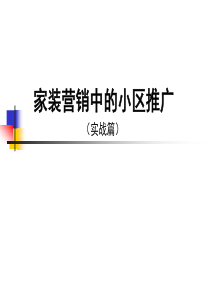 家装营销中的小区推广

（实战篇）